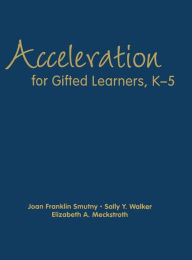 Acceleration
for Gifted Learners, K–5

Joan Franklin Smutny • Sally Y. Walker
Elizabeth A. Meckstroth